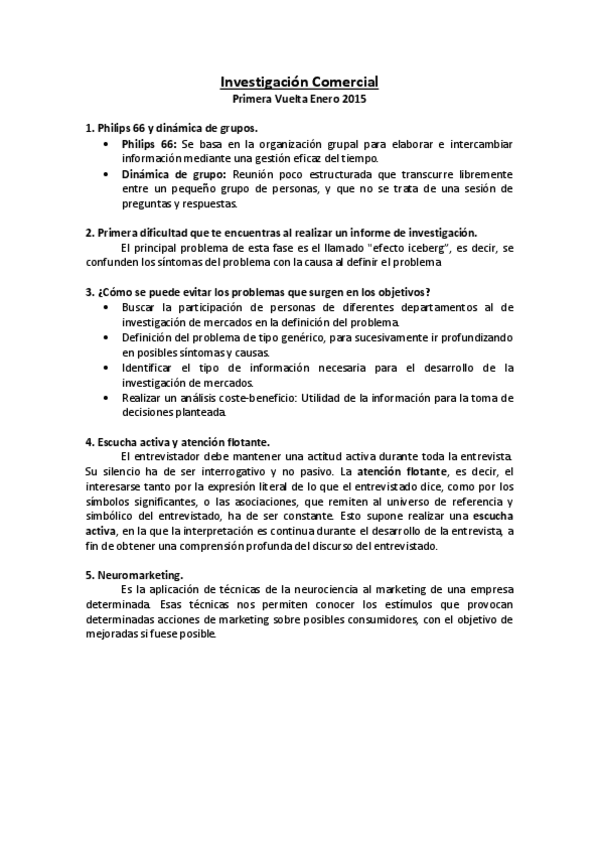 Investigación Comercial
Primera Vuelta Enero 2015

1. Philips 66 y dinámica de grupos.
• Philips 66: Se basa en la organización grupal para elaborar e intercambiar información mediante una gestión eficaz del tiempo.
• Dinámica de grupo: Reunión poco estructurada que transcurre libremente entre un pequeño grupo de personas, y que no se trata de una sesión de preguntas y respuestas.

2. Primera dificultad que te encuentras al realizar un informe de investigación.
El principal problema de esta fase es el llamado "efecto iceberg", es decir, se confunden los síntomas del problema con la causa al definir el problema

3. ¿Cómo se puede evitar los problemas que surgen en los objetivos?
• Buscar la participación de personas de diferentes departamentos al de investigación de mercados en la definición del problema.
• Definición del problema de tipo genérico, para sucesivamente ir profundizando en posibles síntomas y causas.
• Identificar el tipo de información necesaria para el desarrollo de la investigación de mercados.
• Realizar un análisis coste-beneficio: Utilidad de la información para la toma de decisiones planteada.

4. Escucha activa y atención flotante.
El entrevistador debe mantener una actitud activa durante toda la entrevista. Su silencio ha de ser interrogativo y no pasivo. La atención flotante, es decir, el interesarse tanto por la expresión literal de lo que el entrevistado dice, como por los símbolos significantes, o las asociaciones, que remiten al universo de referencia y simbólico del entrevistado, ha de ser constante. Esto supone realizar una escucha activa, en la que la interpretación es continua durante el desarrollo de la entrevista, a fin de obtener una comprensión profunda del discurso del entrevistado.

5. Neuromarketing.
Es la aplicación de técnicas de la neurociencia al marketing de una empresa determinada. Esas técnicas nos permiten conocer los estímulos que provocan determinadas acciones de marketing sobre posibles consumidores, con el objetivo de mejoradas si fuese posible.